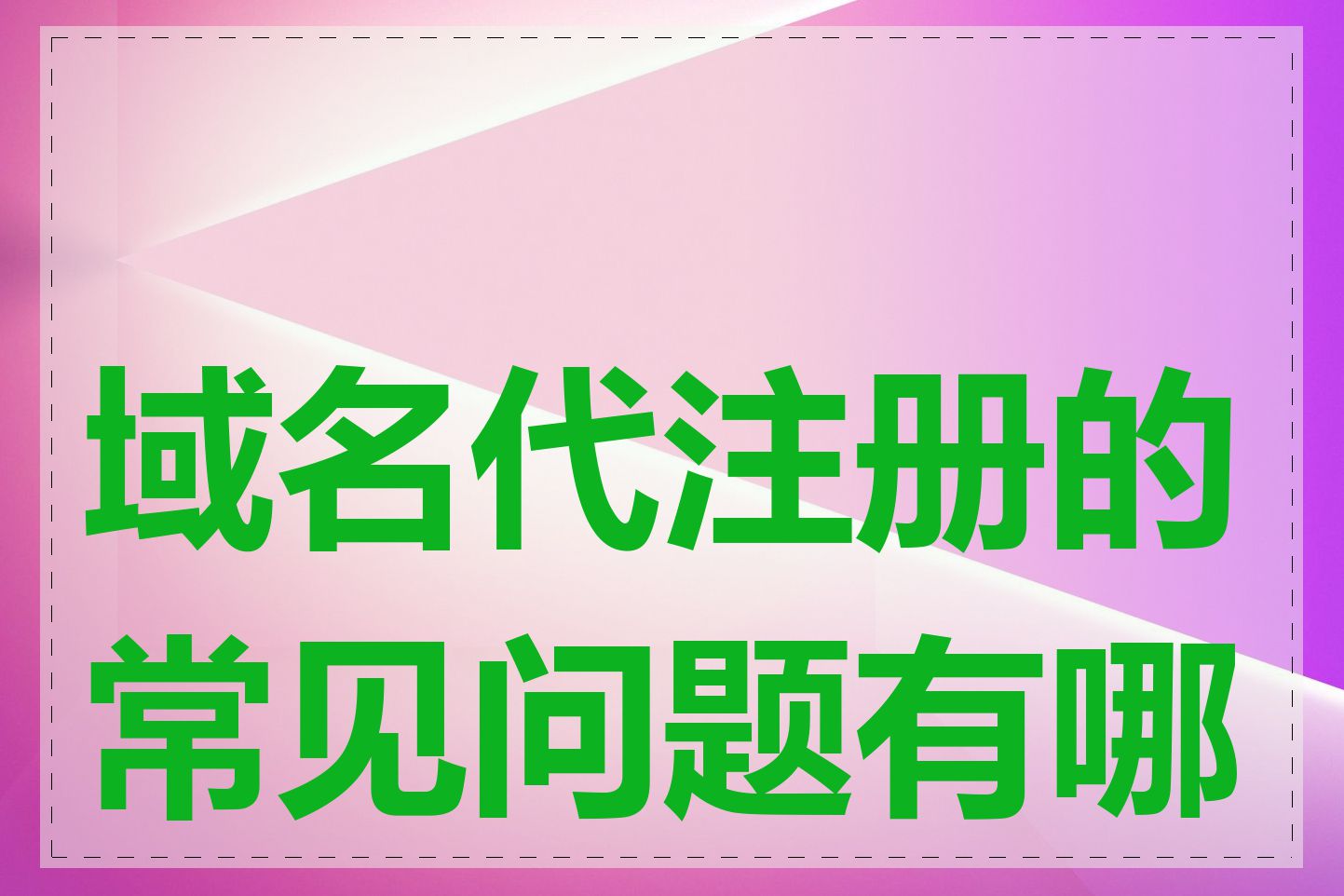 域名代注册的常见问题有哪